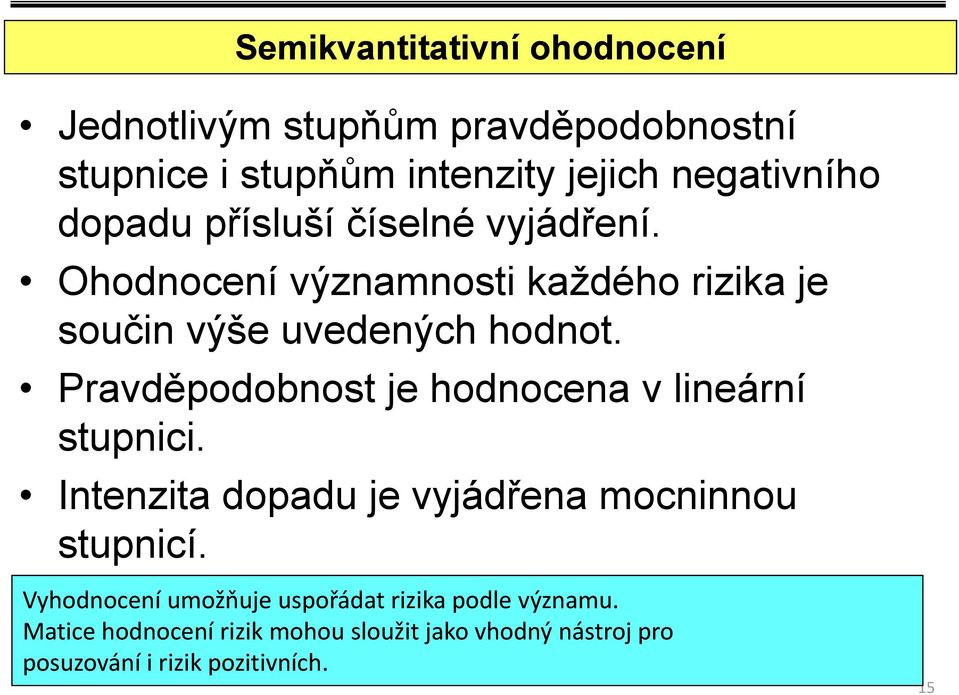 Semikvantitativní ohodnocení

• Jednotlivým stupňům pravděpodobnostní stupnice i stupňům intenzity jejich negativního dopadu přísluší číselné vyjádření.
• Ohodnocení významnosti každého rizika je součin výše uvedených hodnot.
• Pravděpodobnost je hodnocena v lineární stupnici.
• Intenzita dopadu je vyjádřena mocninnou stupnicí.

Vyhodnocení umožňuje uspořádat rizika podle významu.
Matice hodnocení rizik mohou sloužit jako vhodný nástroj pro posuzování i rizik pozitivních.

15